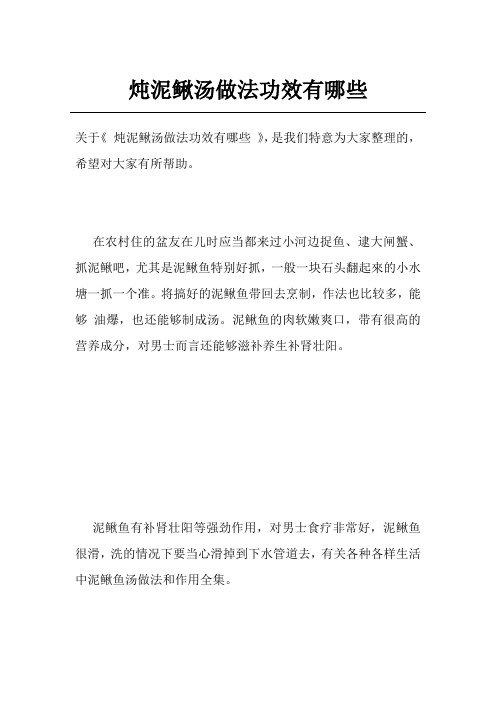 炖泥鳅汤做法功效有哪些

关于《 炖泥鳅汤做法功效有哪些 》,是我们特意为大家整理的，希望对大家有所帮助。

在农村住的盆友在儿时应当都来过小河边捉鱼、逮大闸蟹、抓泥鳅吧，尤其是泥鳅鱼特别好抓，一般一块石头翻起来的小水塘一抓一个准。将搞好的泥鳅鱼带回去烹制，作法也比较多，能够 油爆，也还能够制成汤。泥鳅鱼的肉软嫩爽口，带有很高的营养成分，对男士而言还能够滋补养生补肾壮阳。

泥鳅鱼有补肾壮阳等强劲作用，对男士食疗非常好，泥鳅鱼很滑，洗的情况下要当心滑掉到下水管道去，有关各种各样生活中泥鳅鱼汤做法和作用全集。